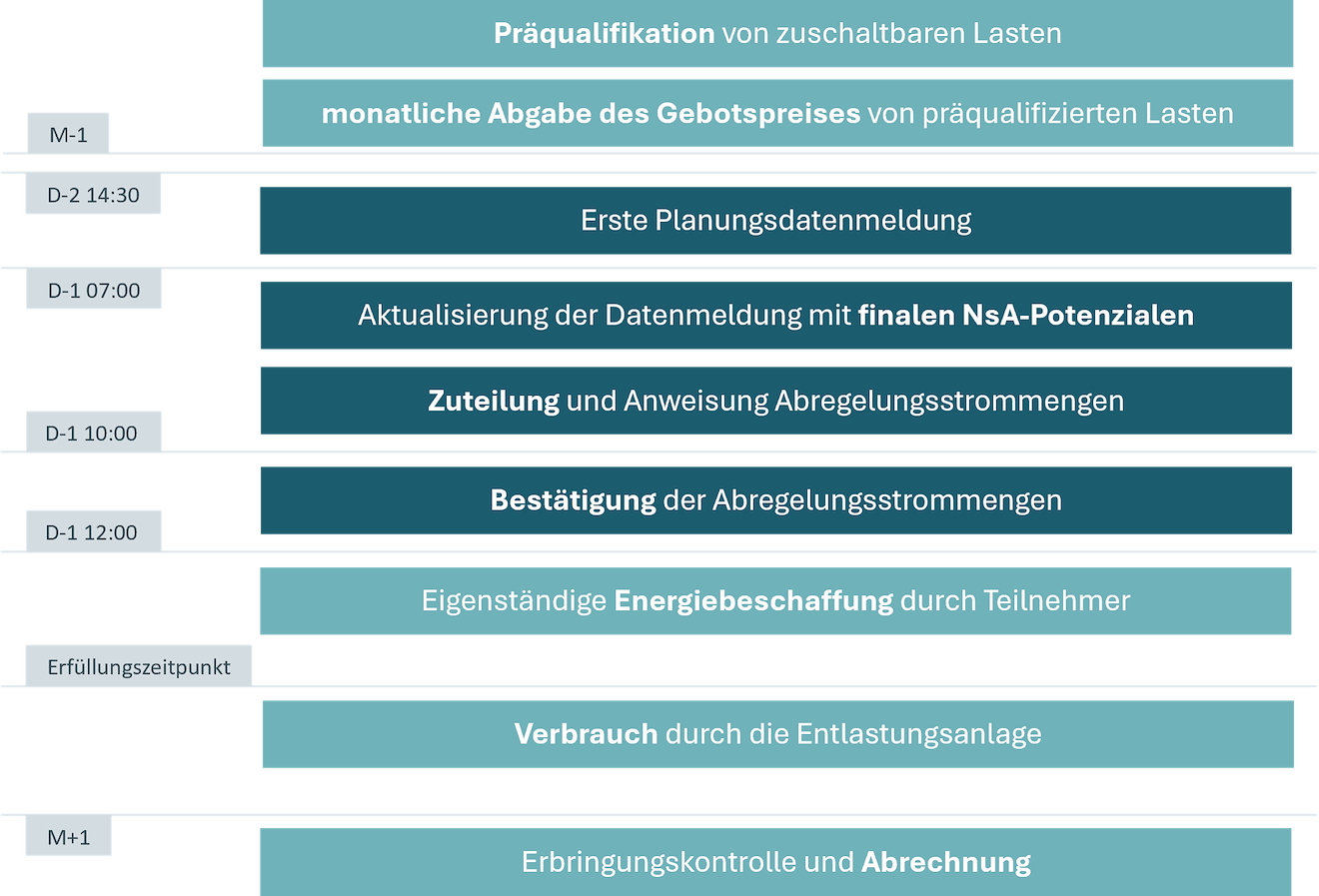 Präqualifikation von zuschaltbaren Lasten

monatliche Abgabe des Gebotspreises von präqualifizierten Lasten

M-1

D-2 14:30

Erste Planungsdatenmeldung

D-1 07:00

Aktualisierung der Datenmeldung mit finalen NsA-Potenzialen

Zuteilung und Anweisung Abregelungsstrommengen

D-1 10:00

Bestätigung der Abregelungsstrommengen

D-1 12:00

Eigenständige Energiebeschaffung durch Teilnehmer

Erfüllungszeitpunkt

Verbrauch durch die Entlastungsanlage

M+1

Erbringungskontrolle und Abrechnung